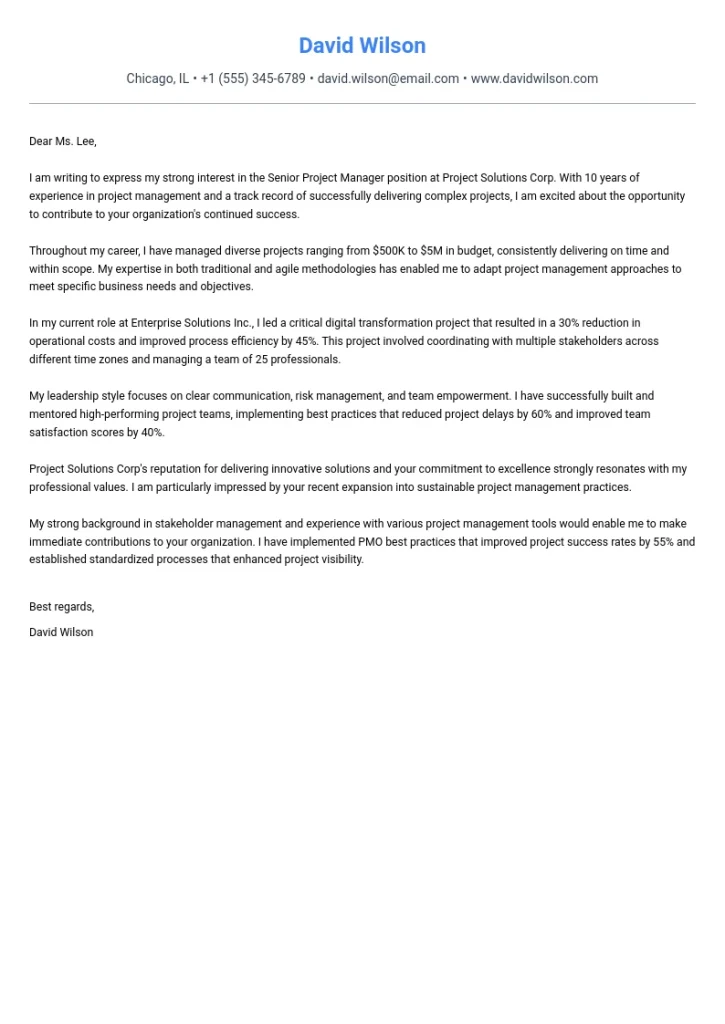 David Wilson

Chicago, IL • +1 (555) 345-6789 • david.wilson@email.com • www.davidwilson.com

Dear Ms. Lee,

I am writing to express my strong interest in the Senior Project Manager position at Project Solutions Corp. With 10 years of experience in project management and a track record of successfully delivering complex projects, I am excited about the opportunity to contribute to your organization's continued success.

Throughout my career, I have managed diverse projects ranging from \$500K to \$5M in budget, consistently delivering on time and within scope. My expertise in both traditional and agile methodologies has enabled me to adapt project management approaches to meet specific business needs and objectives.

In my current role at Enterprise Solutions Inc., I led a critical digital transformation project that resulted in a 30% reduction in operational costs and improved process efficiency by 45%. This project involved coordinating with multiple stakeholders across different time zones and managing a team of 25 professionals.

My leadership style focuses on clear communication, risk management, and team empowerment. I have successfully built and mentored high-performing project teams, implementing best practices that reduced project delays by 60% and improved team satisfaction scores by 40%.

Project Solutions Corp's reputation for delivering innovative solutions and your commitment to excellence strongly resonates with my professional values. I am particularly impressed by your recent expansion into sustainable project management practices.

My strong background in stakeholder management and experience with various project management tools would enable me to make immediate contributions to your organization. I have implemented PMO best practices that improved project success rates by 55% and established standardized processes that enhanced project visibility.

Best regards,

David Wilson